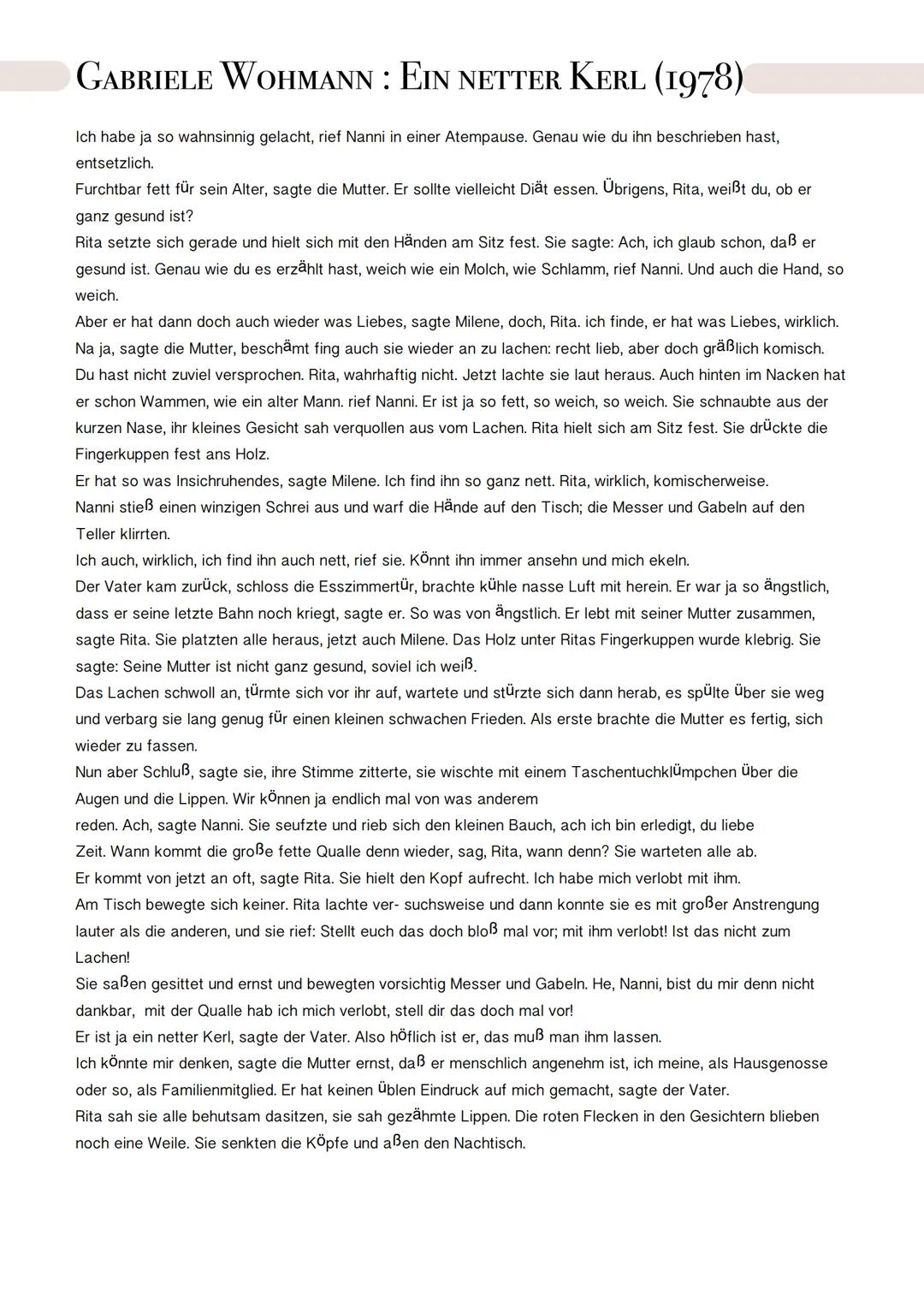 GABRIELE WOHMANN : EIN NETTER KERL (1978)

Ich habe ja so wahnsinnig gelacht, rief Nanni in einer Atempause. Genau wie du ihn beschrieben hast, entsetzlich.
Furchtbar fett für sein Alter, sagte die Mutter. Er sollte vielleicht Diät essen. Übrigens, Rita, weißt du, ob er ganz gesund ist?
Rita setzte sich gerade und hielt sich mit den Händen am Sitz fest. Sie sagte: Ach, ich glaub schon, daß er gesund ist. Genau wie du es erzählt hast, weich wie ein Molch, wie Schlamm, rief Nanni. Und auch die Hand, so weich.
Aber er hat dann doch auch wieder was Liebes, sagte Milene, doch, Rita. ich finde, er hat was Liebes, wirklich.
Na ja, sagte die Mutter, beschämt fing auch sie wieder an zu lachen: recht lieb, aber doch gräßlich komisch. Du hast nicht zuviel versprochen. Rita, wahrhaftig nicht. Jetzt lachte sie laut heraus. Auch hinten im Nacken hat er schon Wammen, wie ein alter Mann. rief Nanni. Er ist ja so fett, so weich, so weich. Sie schnaubte aus der kurzen Nase, ihr kleines Gesicht sah verquollen aus vom Lachen. Rita hielt sich am Sitz fest. Sie drückte die Fingerkuppen fest ans Holz.
Er hat so was Insichruhendes, sagte Milene. Ich find ihn so ganz nett. Rita, wirklich, komischerweise.
Nanni stieß einen winzigen Schrei aus und warf die Hände auf den Tisch; die Messer und Gabeln auf den Teller klirrten.
Ich auch, wirklich, ich find ihn auch nett, rief sie. Könnt ihn immer ansehn und mich ekeln.
Der Vater kam zurück, schloss die Esszimmertür, brachte kühle nasse Luft mit herein. Er war ja so ängstlich, dass er seine letzte Bahn noch kriegt, sagte er. So was von ängstlich. Er lebt mit seiner Mutter zusammen, sagte Rita. Sie platzten alle heraus, jetzt auch Milene. Das Holz unter Ritas Fingerkuppen wurde klebrig. Sie sagte: Seine Mutter ist nicht ganz gesund, soviel ich weiß.
Das Lachen schwoll an, türmte sich vor ihr auf, wartete und stürzte sich dann herab, es spülte über sie weg und verbarg sie lang genug für einen kleinen schwachen Frieden. Als erste brachte die Mutter es fertig, sich wieder zu fassen.
Nun aber Schluß, sagte sie, ihre Stimme zitterte, sie wischte mit einem Taschentuchklümpchen über die Augen und die Lippen. Wir können ja endlich mal von was anderem
reden. Ach, sagte Nanni. Sie seufzte und rieb sich den kleinen Bauch, ach ich bin erledigt, du liebe Zeit. Wann kommt die große fette Qualle denn wieder, sag, Rita, wann denn? Sie warteten alle ab.
Er kommt von jetzt an oft, sagte Rita. Sie hielt den Kopf aufrecht. Ich habe mich verlobt mit ihm.
Am Tisch bewegte sich keiner. Rita lachte ver- suchsweise und dann konnte sie es mit großer Anstrengung lauter als die anderen, und sie rief: Stellt euch das doch bloß mal vor; mit ihm verlobt! Ist das nicht zum Lachen!
Sie saßen gesittet und ernst und bewegten vorsichtig Messer und Gabeln. He, Nanni, bist du mir denn nicht dankbar, mit der Qualle hab ich mich verlobt, stell dir das doch mal vor!
Er ist ja ein netter Kerl, sagte der Vater. Also höflich ist er, das muß man ihm lassen.
Ich könnte mir denken, sagte die Mutter ernst, daß er menschlich angenehm ist, ich meine, als Hausgenosse oder so, als Familienmitglied. Er hat keinen üblen Eindruck auf mich gemacht, sagte der Vater.
Rita sah sie alle behutsam dasitzen, sie sah gezähmte Lippen. Die roten Flecken in den Gesichtern blieben noch eine Weile. Sie senkten die Köpfe und aßen den Nachtisch.